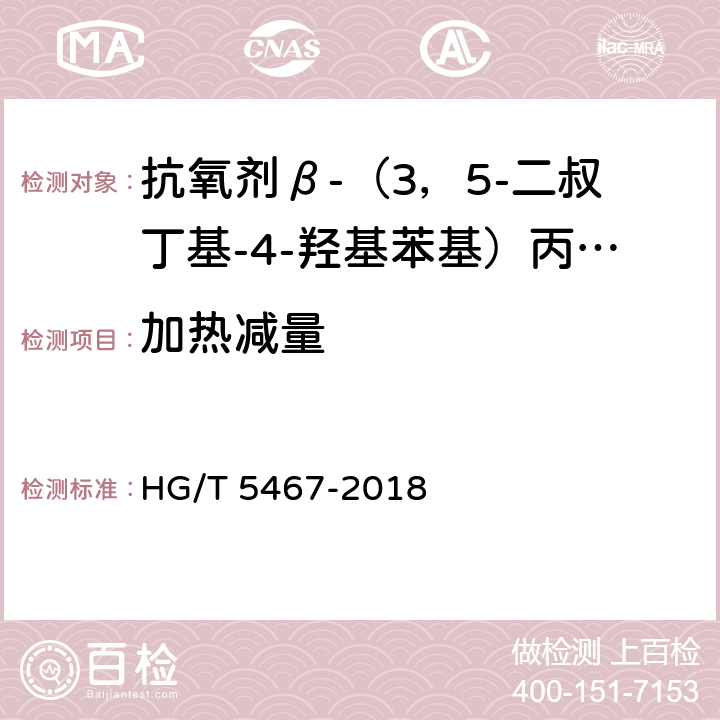 MA CNAS AC ilac-MRA

检测对象：抗氧剂β-（3，5-二叔丁基-4-羟基苯基）丙…

检测项目：加热减量

检测标准：HG/T 5467-2018

百检
Baijiantest.com

做检测 上百检
400-151-7153